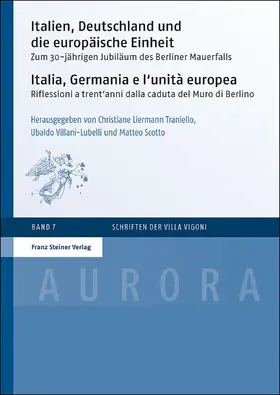 Italien, Deutschland und die europäische Einheit
Zum 30-jährigen Jubiläum des Berliner Mauerfalls

Italia, Germania e l'unità europea
Riflessioni a trent'anni dalla caduta del Muro di Berlino

Herausgegeben von Christiane Liermann Traniello, Ubaldo Villani-Lubelli und Matteo Scotto

BAND 7
SCHRIFTEN DER VILLA VIGONI

Franz Steiner Verlag

AURORA